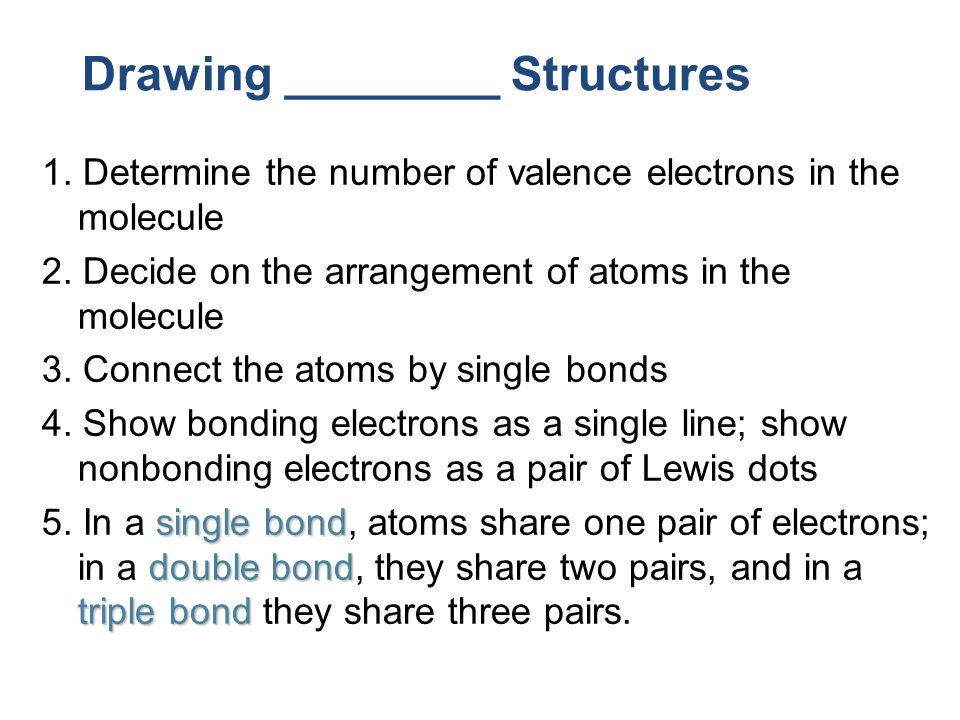 Drawing ________ Structures

1. Determine the number of valence electrons in the molecule

2. Decide on the arrangement of atoms in the molecule

3. Connect the atoms by single bonds

4. Show bonding electrons as a single line; show nonbonding electrons as a pair of Lewis dots

5. In a single bond, atoms share one pair of electrons; in a double bond, they share two pairs, and in a triple bond they share three pairs.